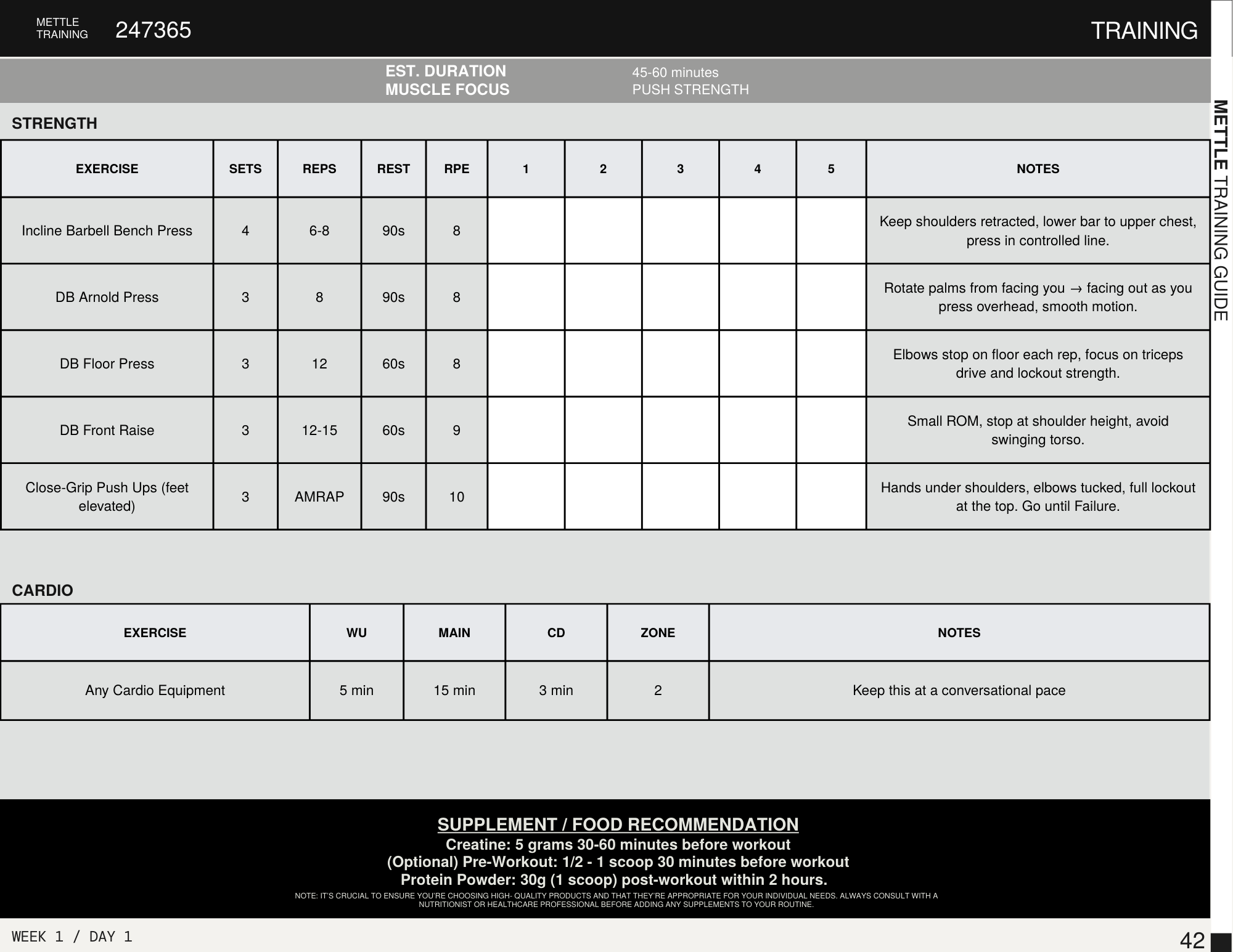 METTLE TRAINING 247365

TRAINING

EST. DURATION 45-60 minutes
MUSCLE FOCUS PUSH STRENGTH

METTLE TRAINING GUIDE

STRENGTH

| EXERCISE | SETS | REPS | REST | RPE | 1 | 2 | 3 | 4 | 5 | NOTES |
|---|---|---|---|---|---|---|---|---|---|---|
| Incline Barbell Bench Press | 4 | 6-8 | 90s | 8 | | | | | | Keep shoulders retracted, lower bar to upper chest, press in controlled line. |
| DB Arnold Press | 3 | 8 | 90s | 8 | | | | | | Rotate palms from facing you → facing out as you press overhead, smooth motion. |
| DB Floor Press | 3 | 12 | 60s | 8 | | | | | | Elbows stop on floor each rep, focus on triceps drive and lockout strength. |
| DB Front Raise | 3 | 12-15 | 60s | 9 | | | | | | Small ROM, stop at shoulder height, avoid swinging torso. |
| Close-Grip Push Ups (feet elevated) | 3 | AMRAP | 90s | 10 | | | | | | Hands under shoulders, elbows tucked, full lockout at the top. Go until Failure. |

CARDIO

| EXERCISE | WU | MAIN | CD | ZONE | NOTES |
|---|---|---|---|---|---|
| Any Cardio Equipment | 5 min | 15 min | 3 min | 2 | Keep this at a conversational pace |

SUPPLEMENT / FOOD RECOMMENDATION
Creatine: 5 grams 30-60 minutes before workout
(Optional) Pre-Workout: 1/2 - 1 scoop 30 minutes before workout
Protein Powder: 30g (1 scoop) post-workout within 2 hours.
NOTE: IT'S CRUCIAL TO ENSURE YOU'RE CHOOSING HIGH- QUALITY PRODUCTS AND THAT THEY'RE APPROPRIATE FOR YOUR INDIVIDUAL NEEDS. ALWAYS CONSULT WITH A NUTRITIONIST OR HEALTHCARE PROFESSIONAL BEFORE ADDING ANY SUPPLEMENTS TO YOUR ROUTINE.

WEEK 1 / DAY 1

42